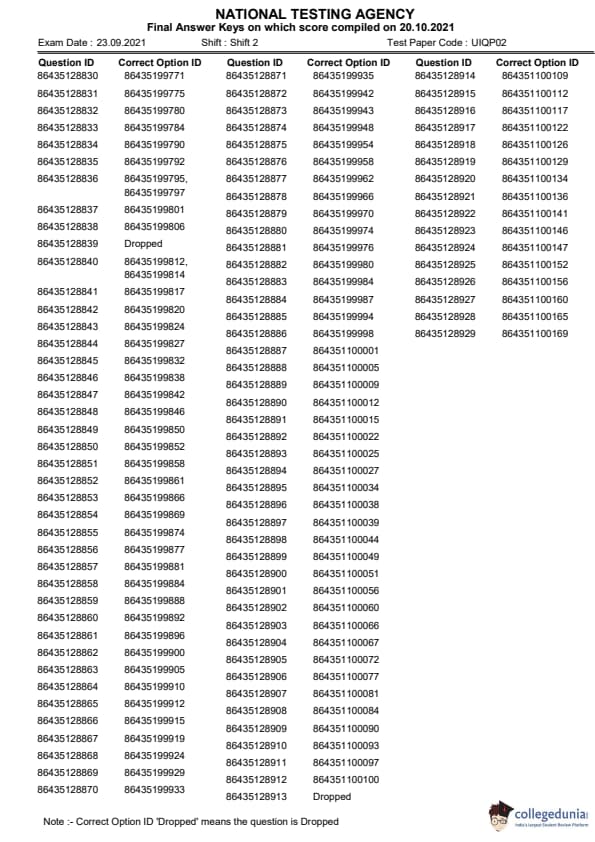 NATIONAL TESTING AGENCY
Final Answer Keys on which score compiled on 20.10.2021

Exam Date : 23.09.2021 Shift : Shift 2 Test Paper Code : UIQP02

| Question ID | Correct Option ID |
|---|---|
| 86435128830 | 86435199771 |
| 86435128831 | 86435199775 |
| 86435128832 | 86435199780 |
| 86435128833 | 86435199784 |
| 86435128834 | 86435199790 |
| 86435128835 | 86435199792 |
| 86435128836 | 86435199795, 86435199797 |
| 86435128837 | 86435199801 |
| 86435128838 | 86435199806 |
| 86435128839 | Dropped |
| 86435128840 | 86435199812, 86435199814 |
| 86435128841 | 86435199817 |
| 86435128842 | 86435199820 |
| 86435128843 | 86435199824 |
| 86435128844 | 86435199827 |
| 86435128845 | 86435199832 |
| 86435128846 | 86435199838 |
| 86435128847 | 86435199842 |
| 86435128848 | 86435199846 |
| 86435128849 | 86435199850 |
| 86435128850 | 86435199852 |
| 86435128851 | 86435199858 |
| 86435128852 | 86435199861 |
| 86435128853 | 86435199866 |
| 86435128854 | 86435199869 |
| 86435128855 | 86435199874 |
| 86435128856 | 86435199877 |
| 86435128857 | 86435199881 |
| 86435128858 | 86435199884 |
| 86435128859 | 86435199888 |
| 86435128860 | 86435199892 |
| 86435128861 | 86435199896 |
| 86435128862 | 86435199900 |
| 86435128863 | 86435199905 |
| 86435128864 | 86435199910 |
| 86435128865 | 86435199912 |
| 86435128866 | 86435199915 |
| 86435128867 | 86435199919 |
| 86435128868 | 86435199924 |
| 86435128869 | 86435199929 |
| 86435128870 | 86435199933 |

| Question ID | Correct Option ID |
|---|---|
| 86435128871 | 86435199935 |
| 86435128872 | 86435199942 |
| 86435128873 | 86435199943 |
| 86435128874 | 86435199948 |
| 86435128875 | 86435199954 |
| 86435128876 | 86435199958 |
| 86435128877 | 86435199962 |
| 86435128878 | 86435199966 |
| 86435128879 | 86435199970 |
| 86435128880 | 86435199974 |
| 86435128881 | 86435199976 |
| 86435128882 | 86435199980 |
| 86435128883 | 86435199984 |
| 86435128884 | 86435199987 |
| 86435128885 | 86435199994 |
| 86435128886 | 86435199998 |
| 86435128887 | 864351100001 |
| 86435128888 | 864351100005 |
| 86435128889 | 864351100009 |
| 86435128890 | 864351100012 |
| 86435128891 | 864351100015 |
| 86435128892 | 864351100022 |
| 86435128893 | 864351100025 |
| 86435128894 | 864351100027 |
| 86435128895 | 864351100034 |
| 86435128896 | 864351100038 |
| 86435128897 | 864351100039 |
| 86435128898 | 864351100044 |
| 86435128899 | 864351100049 |
| 86435128900 | 864351100051 |
| 86435128901 | 864351100056 |
| 86435128902 | 864351100060 |
| 86435128903 | 864351100066 |
| 86435128904 | 864351100067 |
| 86435128905 | 864351100072 |
| 86435128906 | 864351100077 |
| 86435128907 | 864351100081 |
| 86435128908 | 864351100084 |
| 86435128909 | 864351100090 |
| 86435128910 | 864351100093 |
| 86435128911 | 864351100097 |
| 86435128912 | 864351100100 |
| 86435128913 | Dropped |

| Question ID | Correct Option ID |
|---|---|
| 86435128914 | 864351100109 |
| 86435128915 | 864351100112 |
| 86435128916 | 864351100117 |
| 86435128917 | 864351100122 |
| 86435128918 | 864351100126 |
| 86435128919 | 864351100129 |
| 86435128920 | 864351100134 |
| 86435128921 | 864351100136 |
| 86435128922 | 864351100141 |
| 86435128923 | 864351100146 |
| 86435128924 | 864351100147 |
| 86435128925 | 864351100152 |
| 86435128926 | 864351100156 |
| 86435128927 | 864351100160 |
| 86435128928 | 864351100165 |
| 86435128929 | 864351100169 |

Note :- Correct Option ID 'Dropped' means the question is Dropped

collegedunia
India's Largest Student Review Platform